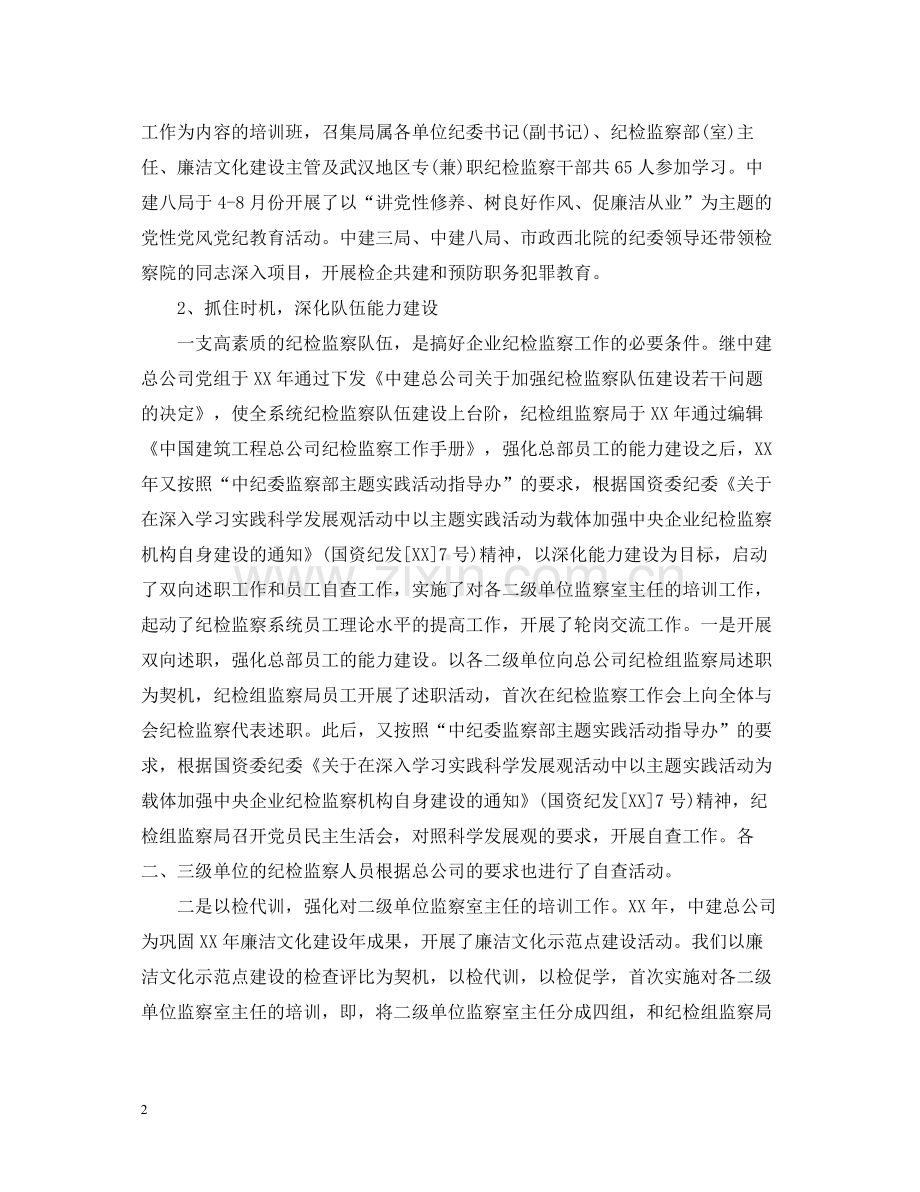 工作为内容的培训班，召集局属各单位纪委书记(副书记)、纪检监察部(室)主任、廉洁文化建设主管及武汉地区专(兼)职纪检监察干部共65人参加学习。中建八局于4-8月份开展了以“讲党性修养、树良好作风、促廉洁从业”为主题的党性党风党纪教育活动。中建三局、中建八局、市政西北院的纪委领导还带领检察院的同志深入项目，开展检企共建和预防职务犯罪教育。

2、抓住时机，深化队伍能力建设

一支高素质的纪检监察队伍，是搞好企业纪检监察工作的必要条件。继中建总公司党组于XX年通过下发《中建总公司关于加强纪检监察队伍建设若干问题的决定》，使全系统纪检监察队伍建设上台阶，纪检组监察局于XX年通过编辑《中国建筑工程总公司纪检监察工作手册》，强化总部员工的能力建设之后，XX年又按照“中纪委监察部主题实践活动指导办”的要求，根据国资委纪委《关于在深入学习实践科学发展观活动中以主题实践活动为载体加强中央企业纪检监察机构自身建设的通知》(国资纪发[XX]7号)精神，以深化能力建设为目标，启动了双向述职工作和员工自查工作，实施了对各二级单位监察室主任的培训工作，起动了纪检监察系统员工理论水平的提高工作，开展了轮岗交流工作。一是开展双向述职，强化总部员工的能力建设。以各二级单位向总公司纪检组监察局述职为契机，纪检组监察局员工开展了述职活动，首次在纪检监察工作会上向全体与会纪检监察代表述职。此后，又按照“中纪委监察部主题实践活动指导办”的要求，根据国资委纪委《关于在深入学习实践科学发展观活动中以主题实践活动为载体加强中央企业纪检监察机构自身建设的通知》(国资纪发[XX]7号)精神，纪检组监察局召开党员民主生活会，对照科学发展观的要求，开展自查工作。各二、三级单位的纪检监察人员根据总公司的要求也进行了自查活动。

二是以检代训，强化对二级单位监察室主任的培训工作。XX年，中建总公司为巩固XX年廉洁文化建设年成果，开展了廉洁文化示范点建设活动。我们以廉洁文化示范点建设的检查评比为契机，以检代训，以检促学，首次实施对各二级单位监察室主任的培训，即，将二级单位监察室主任分成四组，和纪检组监察局

2

www.zixin.com.cn